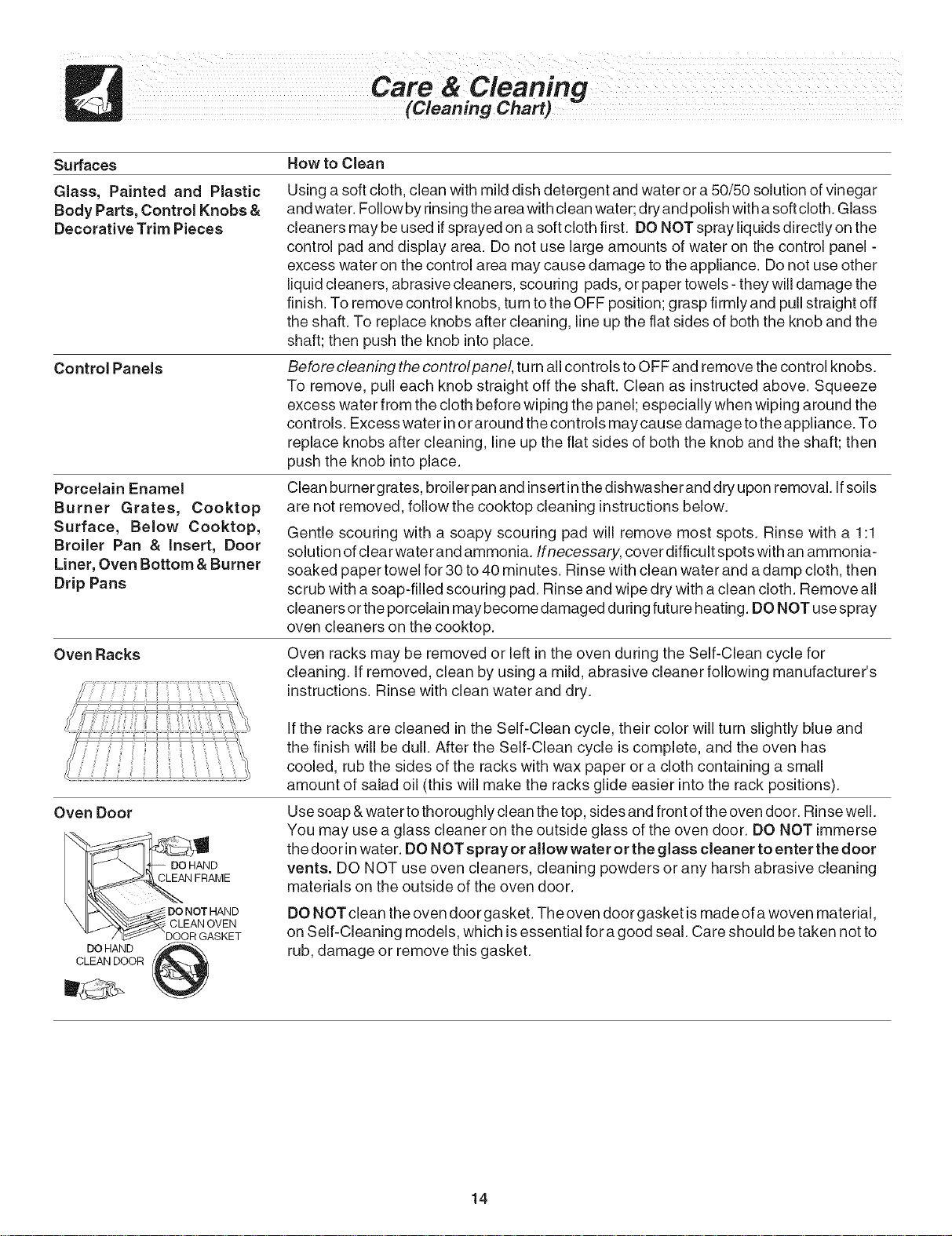 Care & Cleaning
(Cleaning Chart)

| Surfaces | How to Clean |
|---|---|
| Glass, Painted and Plastic Body Parts, Control Knobs & Decorative Trim Pieces | Using a soft cloth, clean with mild dish detergent and water or a 50/50 solution of vinegar and water. Follow by rinsing the area with clean water; dry and polish with a soft cloth. Glass cleaners may be used if sprayed on a soft cloth first. DO NOT spray liquids directly on the control pad and display area. Do not use large amounts of water on the control panel - excess water on the control area may cause damage to the appliance. Do not use other liquid cleaners, abrasive cleaners, scouring pads, or paper towels - they will damage the finish. To remove control knobs, turn to the OFF position; grasp firmly and pull straight off the shaft. To replace knobs after cleaning, line up the flat sides of both the knob and the shaft; then push the knob into place. |
| Control Panels | Before cleaning the control panel, turn all controls to OFF and remove the control knobs. To remove, pull each knob straight off the shaft. Clean as instructed above. Squeeze excess water from the cloth before wiping the panel; especially when wiping around the controls. Excess water in or around the controls may cause damage to the appliance. To replace knobs after cleaning, line up the flat sides of both the knob and the shaft; then push the knob into place. |
| Porcelain Enamel Burner Grates, Cooktop Surface, Below Cooktop, Broiler Pan & Insert, Door Liner, Oven Bottom & Burner Drip Pans | Clean burner grates, broiler pan and insert in the dishwasher and dry upon removal. If soils are not removed, follow the cooktop cleaning instructions below. Gentle scouring with a soapy scouring pad will remove most spots. Rinse with a 1:1 solution of clear water and ammonia. If necessary, cover difficult spots with an ammonia-soaked paper towel for 30 to 40 minutes. Rinse with clean water and a damp cloth, then scrub with a soap-filled scouring pad. Rinse and wipe dry with a clean cloth. Remove all cleaners or the porcelain may become damaged during future heating. DO NOT use spray oven cleaners on the cooktop. |
| Oven Racks | Oven racks may be removed or left in the oven during the Self-Clean cycle for cleaning. If removed, clean by using a mild, abrasive cleaner following manufacturer's instructions. Rinse with clean water and dry. If the racks are cleaned in the Self-Clean cycle, their color will turn slightly blue and the finish will be dull. After the Self-Clean cycle is complete, and the oven has cooled, rub the sides of the racks with wax paper or a cloth containing a small amount of salad oil (this will make the racks glide easier into the rack positions). |
| Oven Door DO HAND CLEAN FRAME DO NOT HAND CLEAN OVEN DOOR GASKET DO HAND CLEAN DOOR | Use soap & water to thoroughly clean the top, sides and front of the oven door. Rinse well. You may use a glass cleaner on the outside glass of the oven door. DO NOT immerse the door in water. DO NOT spray or allow water or the glass cleaner to enter the door vents. DO NOT use oven cleaners, cleaning powders or any harsh abrasive cleaning materials on the outside of the oven door. DO NOT clean the oven door gasket. The oven door gasket is made of a woven material, on Self-Cleaning models, which is essential for a good seal. Care should be taken not to rub, damage or remove this gasket. |

14